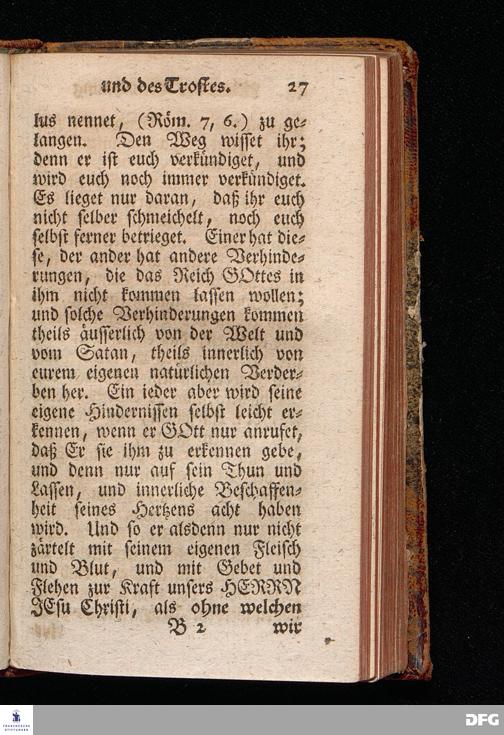 und des Trostes. 27

lus nennet, (Röm. 7, 6.) zu gelangen. Den Weg wisset ihr; denn er ist euch verkündiget, und wird euch noch immer verkündiget. Es lieget nur daran, daß ihr euch nicht selber schmeichelt, noch euch selbst ferner betrieget. Einer hat diese, der ander hat andere Verhinderungen, die das Reich GOttes in ihm nicht kommen lassen wollen; und solche Verhinderungen kommen theils äusserlich von der Welt und vom Satan, theils innerlich von eurem eigenen natürlichen Verderben her. Ein ieder aber wird seine eigene Hindernissen selbst leicht erkennen, wenn er GOtt nur anrufet, daß Er sie ihm zu erkennen gebe, und denn nur auf sein Thun und Lassen, und innerliche Beschaffenheit seines Hertzens acht haben wird. Und so er alsdenn nur nicht zärtelt mit seinem eigenen Fleisch und Blut, und mit Gebet und Flehen zur Kraft unsers HERRN JEsu Christi, als ohne welchen

B 2 wir

DFG